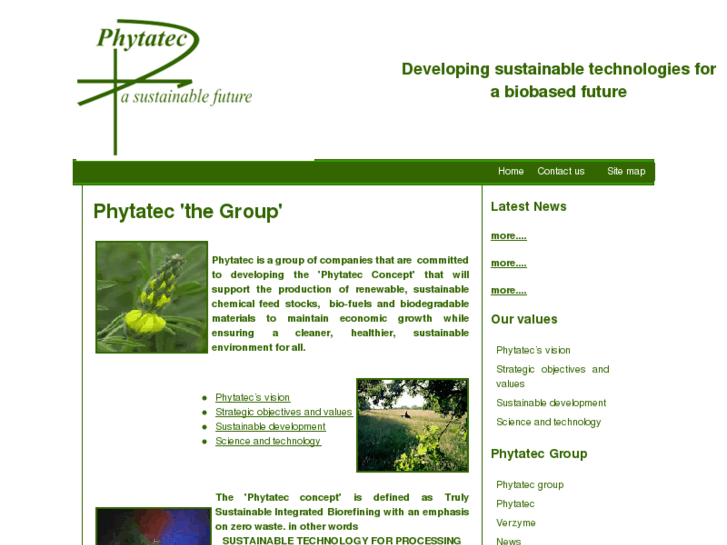 Phytatec
a sustainable future

Developing sustainable technologies for a biobased future

Home Contact us Site map

Phytatec 'the Group'

Phytatec is a group of companies that are committed to developing the 'Phytatec Concept' that will support the production of renewable, sustainable chemical feed stocks, bio-fuels and biodegradable materials to maintain economic growth while ensuring a cleaner, healthier, sustainable environment for all.

- Phytatec's vision
- Strategic objectives and values
- Sustainable development
- Science and technology

The 'Phytatec concept' is defined as Truly Sustainable Integrated Biorefining with an emphasis on zero waste. in other words
SUSTAINABLE TECHNOLOGY FOR PROCESSING

Latest News

more....

more....

more....

Our values

Phytatec's vision

Strategic objectives and values

Sustainable development

Science and technology

Phytatec Group

Phytatec group

Phytatec

Verzyme

News